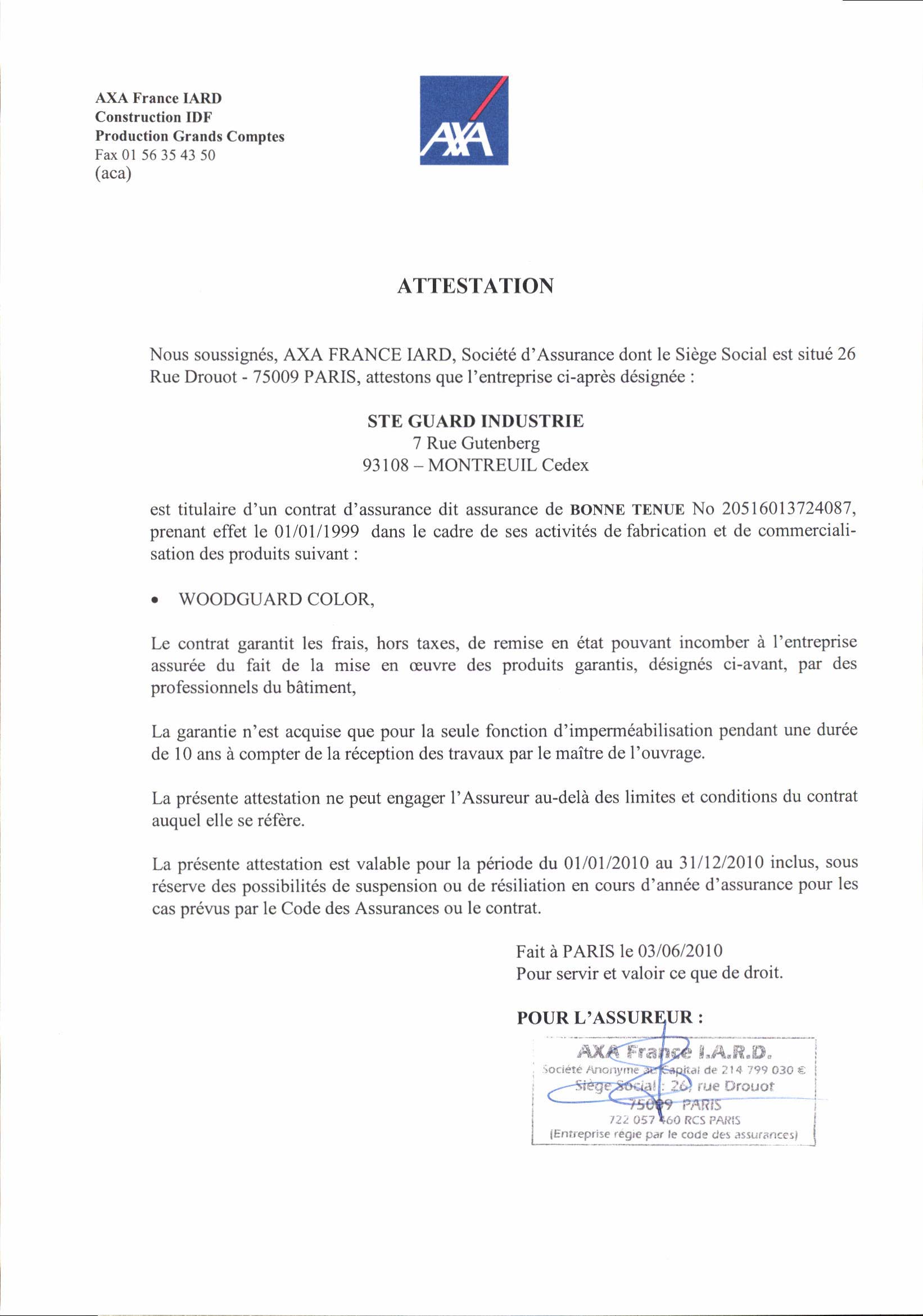 AXA France IARD
Construction IDF
Production Grands Comptes
Fax 01 56 35 43 50
(aca)

AXA

ATTESTATION

Nous soussignés, AXA FRANCE IARD, Société d'Assurance dont le Siège Social est situé 26 Rue Drouot - 75009 PARIS, attestons que l'entreprise ci-après désignée :

STE GUARD INDUSTRIE
7 Rue Gutenberg
93108 – MONTREUIL Cedex

est titulaire d'un contrat d'assurance dit assurance de BONNE TENUE No 20516013724087, prenant effet le 01/01/1999 dans le cadre de ses activités de fabrication et de commercialisation des produits suivant :

• WOODGUARD COLOR,

Le contrat garantit les frais, hors taxes, de remise en état pouvant incomber à l'entreprise assurée du fait de la mise en œuvre des produits garantis, désignés ci-avant, par des professionnels du bâtiment,

La garantie n'est acquise que pour la seule fonction d'imperméabilisation pendant une durée de 10 ans à compter de la réception des travaux par le maître de l'ouvrage.

La présente attestation ne peut engager l'Assureur au-delà des limites et conditions du contrat auquel elle se réfère.

La présente attestation est valable pour la période du 01/01/2010 au 31/12/2010 inclus, sous réserve des possibilités de suspension ou de résiliation en cours d'année d'assurance pour les cas prévus par le Code des Assurances ou le contrat.

Fait à PARIS le 03/06/2010
Pour servir et valoir ce que de droit.

POUR L'ASSUREUR :

AXA France I.A.R.D.
Société Anonyme au Capital de 214 799 030 €
Siège Social : 26, rue Drouot
75009 PARIS
722 057 460 RCS PARIS
(Entreprise régie par le code des assurances)